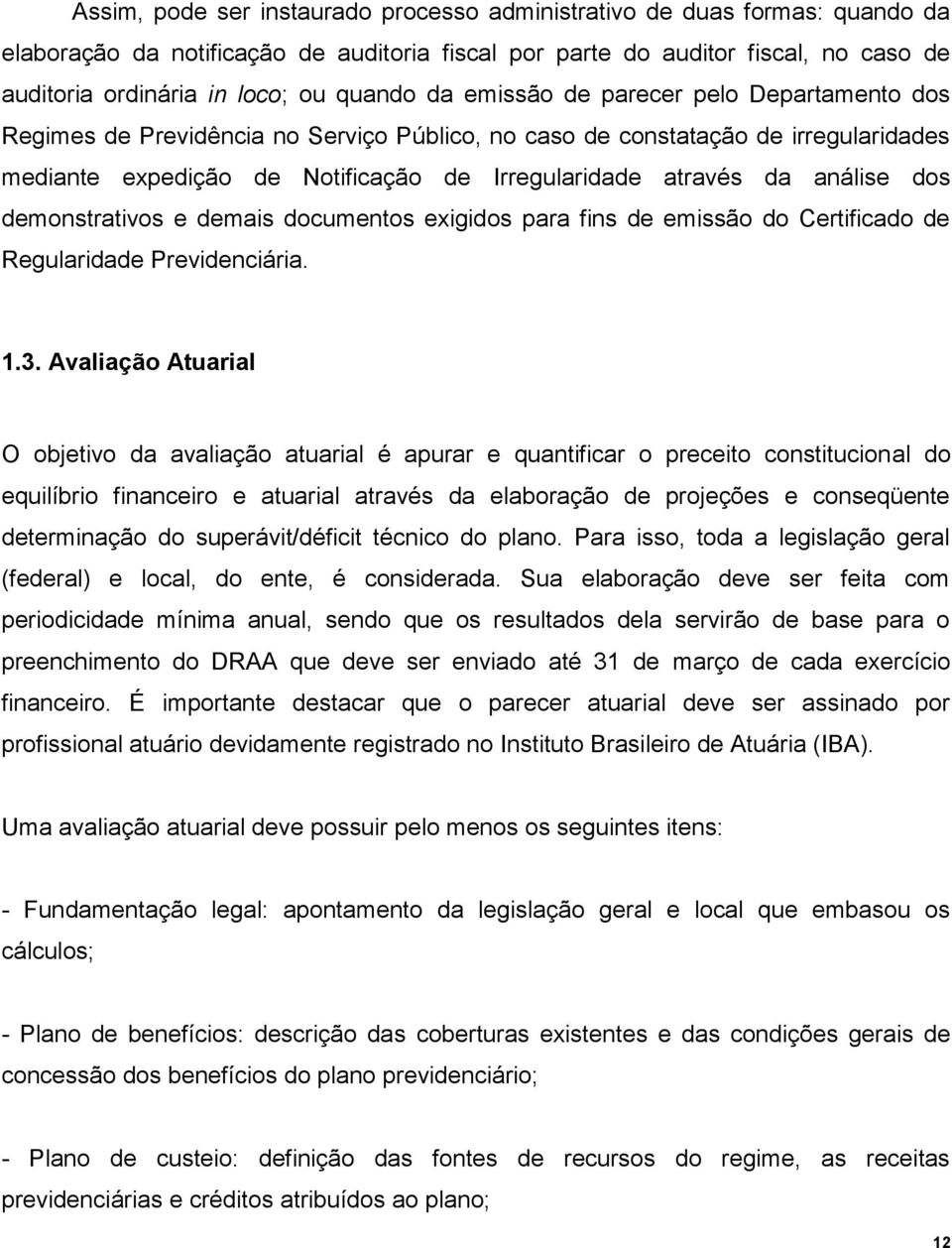 Assim, pode ser instaurado processo administrativo de duas formas: quando da elaboração da notificação de auditoria fiscal por parte do auditor fiscal, no caso de auditoria ordinária in loco; ou quando da emissão de parecer pelo Departamento dos Regimes de Previdência no Serviço Público, no caso de constatação de irregularidades mediante expedição de Notificação de Irregularidade através da análise dos demonstrativos e demais documentos exigidos para fins de emissão do Certificado de Regularidade Previdenciária.

1.3. Avaliação Atuarial

O objetivo da avaliação atuarial é apurar e quantificar o preceito constitucional do equilíbrio financeiro e atuarial através da elaboração de projeções e conseqüente determinação do superávit/déficit técnico do plano. Para isso, toda a legislação geral (federal) e local, do ente, é considerada. Sua elaboração deve ser feita com periodicidade mínima anual, sendo que os resultados dela servirão de base para o preenchimento do DRAA que deve ser enviado até 31 de março de cada exercício financeiro. É importante destacar que o parecer atuarial deve ser assinado por profissional atuário devidamente registrado no Instituto Brasileiro de Atuária (IBA).

Uma avaliação atuarial deve possuir pelo menos os seguintes itens:

- Fundamentação legal: apontamento da legislação geral e local que embasou os cálculos;

- Plano de benefícios: descrição das coberturas existentes e das condições gerais de concessão dos benefícios do plano previdenciário;

- Plano de custeio: definição das fontes de recursos do regime, as receitas previdenciárias e créditos atribuídos ao plano;

12